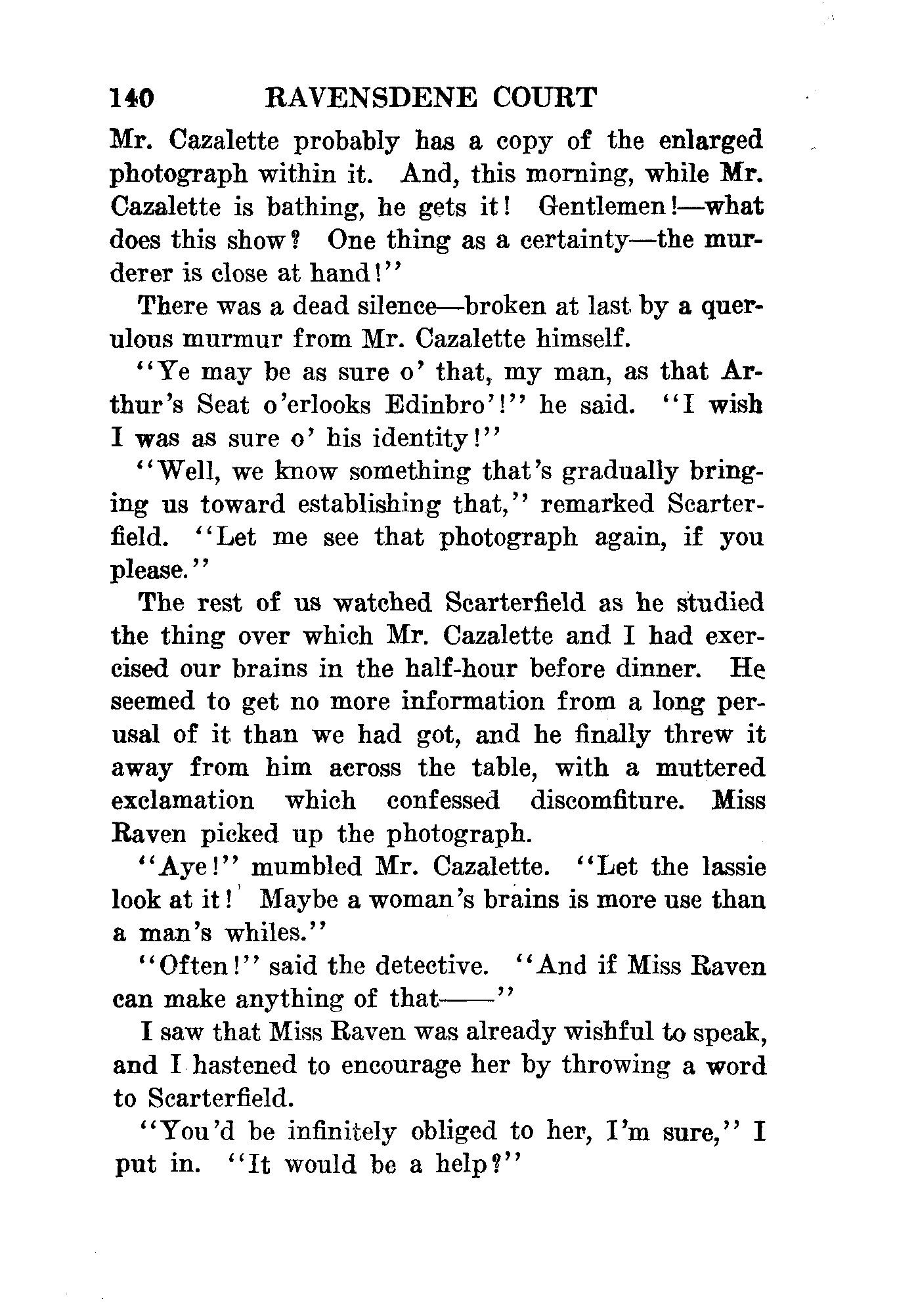 140 RAVENSDENE COURT

Mr. Cazalette probably has a copy of the enlarged photograph within it. And, this morning, while Mr. Cazalette is bathing, he gets it! Gentlemen!—what does this show? One thing as a certainty—the murderer is close at hand!"

There was a dead silence—broken at last by a querulous murmur from Mr. Cazalette himself.

"Ye may be as sure o' that, my man, as that Arthur's Seat o'erlooks Edinbro'!" he said. "I wish I was as sure o' his identity!"

"Well, we know something that's gradually bringing us toward establishing that," remarked Scarterfield. "Let me see that photograph again, if you please."

The rest of us watched Scarterfield as he studied the thing over which Mr. Cazalette and I had exercised our brains in the half-hour before dinner. He seemed to get no more information from a long perusal of it than we had got, and he finally threw it away from him across the table, with a muttered exclamation which confessed discomfiture. Miss Raven picked up the photograph.

"Aye!" mumbled Mr. Cazalette. "Let the lassie look at it! Maybe a woman's brains is more use than a man's whiles."

"Often!" said the detective. "And if Miss Raven can make anything of that——"

I saw that Miss Raven was already wishful to speak, and I hastened to encourage her by throwing a word to Scarterfield.

"You'd be infinitely obliged to her, I'm sure," I put in. "It would be a help?"